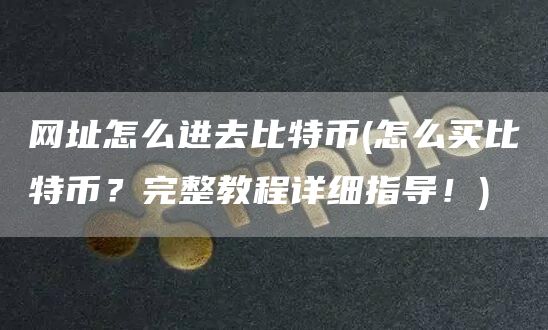 网址怎么进去比特币(怎么买比特币？完整教程详细指导！)

ripple